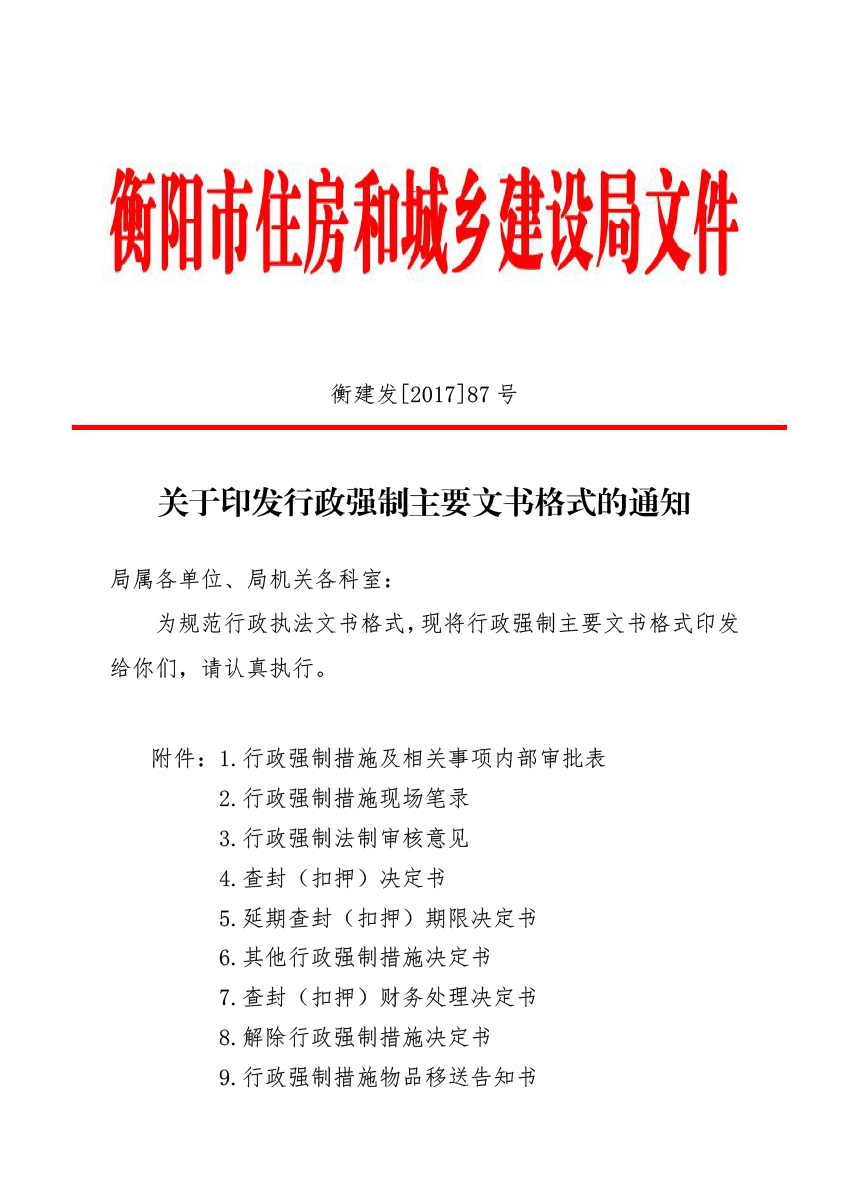 衡阳市住房和城乡建设局文件

衡建发[2017]87 号

关于印发行政强制主要文书格式的通知

局属各单位、局机关各科室：

为规范行政执法文书格式，现将行政强制主要文书格式印发给你们，请认真执行。

附件：1.行政强制措施及相关事项内部审批表
2.行政强制措施现场笔录
3.行政强制法制审核意见
4.查封（扣押）决定书
5.延期查封（扣押）期限决定书
6.其他行政强制措施决定书
7.查封（扣押）财务处理决定书
8.解除行政强制措施决定书
9.行政强制措施物品移送告知书